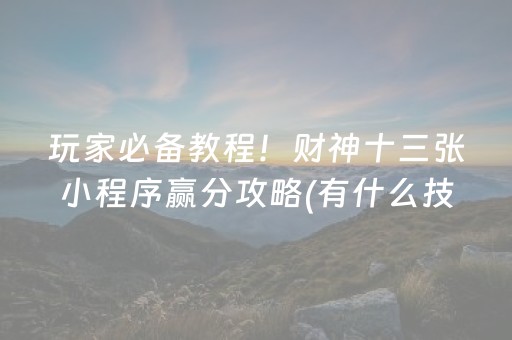 玩家必备教程！财神十三张小程序赢分攻略(有什么技